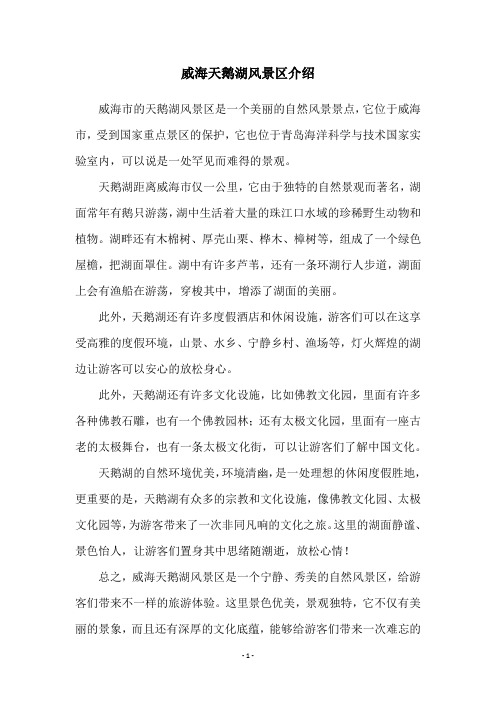 威海天鹅湖风景区介绍

威海市的天鹅湖风景区是一个美丽的自然风景景点，它位于威海市，受到国家重点景区的保护，它也位于青岛海洋科学与技术国家实验室内，可以说是一处罕见而难得的景观。

天鹅湖距离威海市仅一公里，它由于独特的自然景观而著名，湖面常年有鹅只游荡，湖中生活着大量的珠江口水域的珍稀野生动物和植物。湖畔还有木棉树、厚壳山栗、桦木、樟树等，组成了一个绿色屋檐，把湖面罩住。湖中有许多芦苇，还有一条环湖行人步道，湖面上会有渔船在游荡，穿梭其中，增添了湖面的美丽。

此外，天鹅湖还有许多度假酒店和休闲设施，游客们可以在这享受高雅的度假环境，山景、水乡、宁静乡村、渔场等，灯火辉煌的湖边让游客可以安心的放松身心。

此外，天鹅湖还有许多文化设施，比如佛教文化园，里面有许多各种佛教石雕，也有一个佛教园林；还有太极文化园，里面有一座古老的太极舞台，也有一条太极文化街，可以让游客们了解中国文化。

天鹅湖的自然环境优美，环境清幽，是一处理想的休闲度假胜地，更重要的是，天鹅湖有众多的宗教和文化设施，像佛教文化园、太极文化园等，为游客带来了一次非同凡响的文化之旅。这里的湖面静谧、景色怡人，让游客们置身其中思绪随潮逝，放松心情！

总之，威海天鹅湖风景区是一个宁静、秀美的自然风景区，给游客们带来不一样的旅游体验。这里景色优美，景观独特，它不仅有美丽的景象，而且还有深厚的文化底蕴，能够给游客们带来一次难忘的

- 1 -